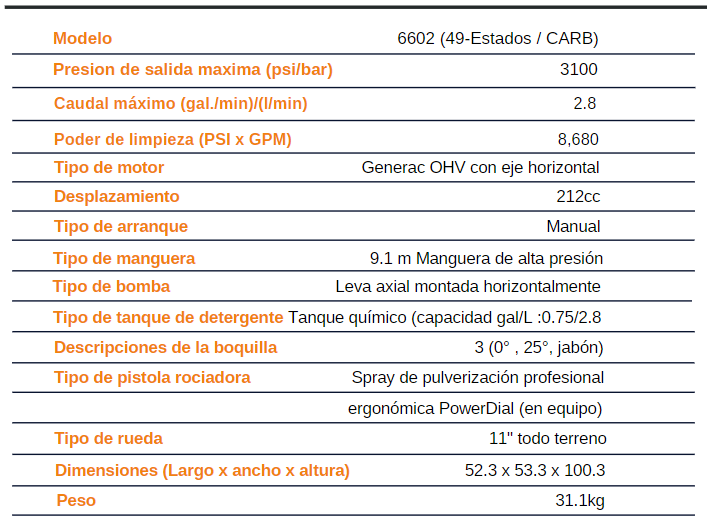 | | |
|---|---|
| Modelo | 6602 (49-Estados / CARB) |
| Presion de salida maxima (psi/bar) | 3100 |
| Caudal máximo (gal./min)/(l/min) | 2.8 |
| Poder de limpieza (PSI x GPM) | 8,680 |
| Tipo de motor | Generac OHV con eje horizontal |
| Desplazamiento | 212cc |
| Tipo de arranque | Manual |
| Tipo de manguera | 9.1 m Manguera de alta presión |
| Tipo de bomba | Leva axial montada horizontalmente |
| Tipo de tanque de detergente | Tanque químico (capacidad gal/L :0.75/2.8 |
| Descripciones de la boquilla | 3 (0° , 25°, jabón) |
| Tipo de pistola rociadora | Spray de pulverización profesional |
| | ergonómica PowerDial (en equipo) |
| Tipo de rueda | 11" todo terreno |
| Dimensiones (Largo x ancho x altura) | 52.3 x 53.3 x 100.3 |
| Peso | 31.1kg |